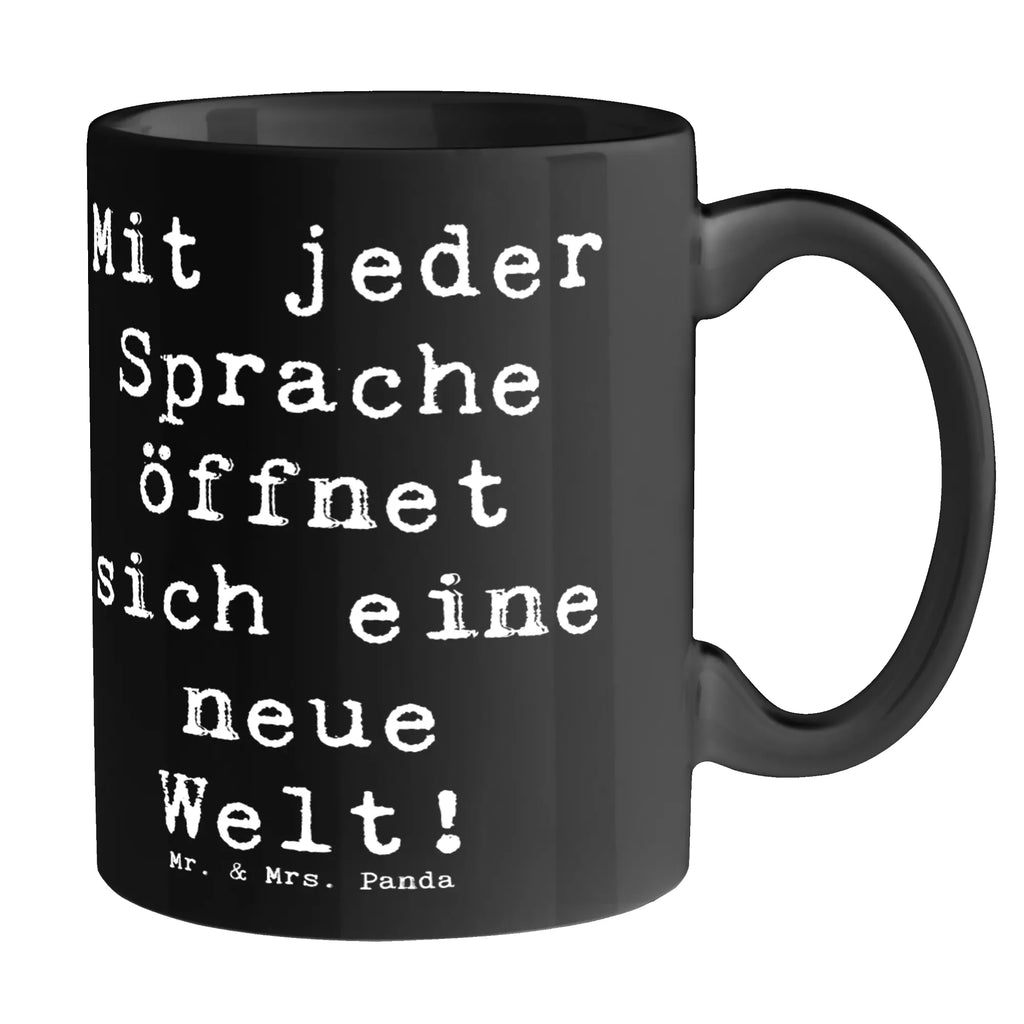 Mit jeder Sprache öffnet sich eine neue Welt!

Mr. & Mrs. Panda